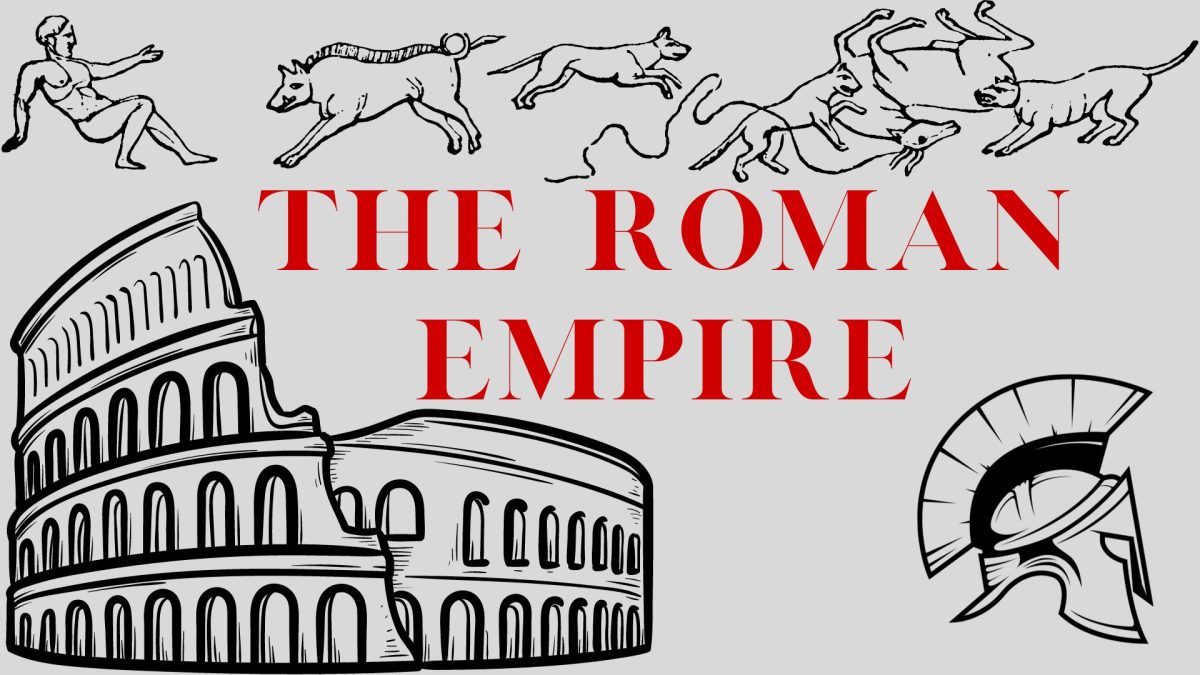 THE ROMAN EMPIRE